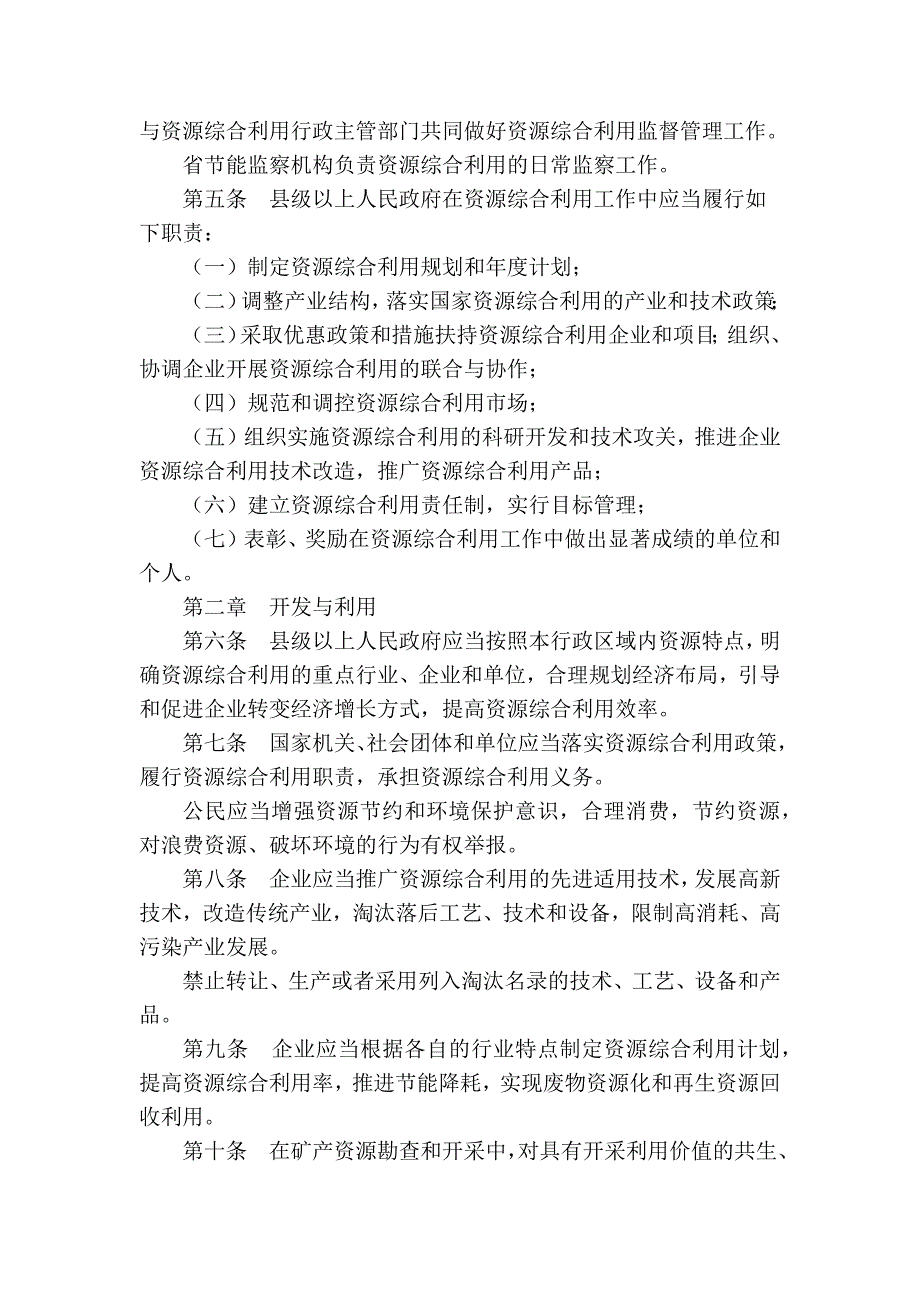 与资源综合利用行政主管部门共同做好资源综合利用监督管理工作。

省节能监察机构负责资源综合利用的日常监察工作。

第五条　县级以上人民政府在资源综合利用工作中应当履行如下职责：

（一）制定资源综合利用规划和年度计划；

（二）调整产业结构，落实国家资源综合利用的产业和技术政策；

（三）采取优惠政策和措施扶持资源综合利用企业和项目；组织、协调企业开展资源综合利用的联合与协作；

（四）规范和调控资源综合利用市场；

（五）组织实施资源综合利用的科研开发和技术攻关，推进企业资源综合利用技术改造，推广资源综合利用产品；

（六）建立资源综合利用责任制，实行目标管理；

（七）表彰、奖励在资源综合利用工作中做出显著成绩的单位和个人。

第二章　开发与利用

第六条　县级以上人民政府应当按照本行政区域内资源特点，明确资源综合利用的重点行业、企业和单位，合理规划经济布局，引导和促进企业转变经济增长方式，提高资源综合利用效率。

第七条　国家机关、社会团体和单位应当落实资源综合利用政策，履行资源综合利用职责，承担资源综合利用义务。

公民应当增强资源节约和环境保护意识，合理消费，节约资源，对浪费资源、破坏环境的行为有权举报。

第八条　企业应当推广资源综合利用的先进适用技术，发展高新技术，改造传统产业，淘汰落后工艺、技术和设备，限制高消耗、高污染产业发展。

禁止转让、生产或者采用列入淘汰名录的技术、工艺、设备和产品。

第九条　企业应当根据各自的行业特点制定资源综合利用计划，提高资源综合利用率，推进节能降耗，实现废物资源化和再生资源回收利用。

第十条　在矿产资源勘查和开采中，对具有开采利用价值的共生、